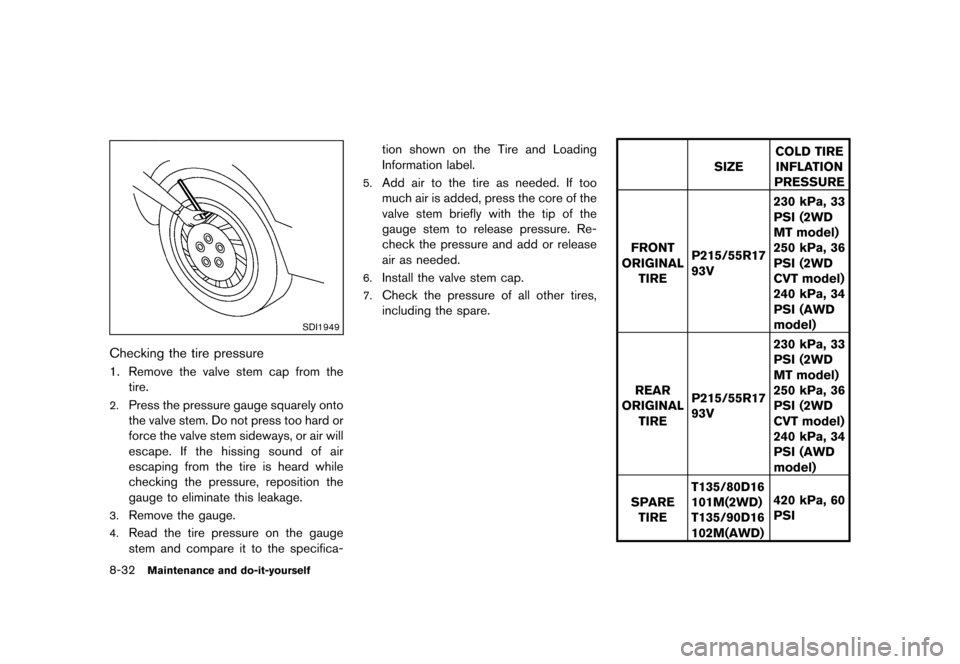 SDI1949

Checking the tire pressure

1. Remove the valve stem cap from the tire.
2. Press the pressure gauge squarely onto the valve stem. Do not press too hard or force the valve stem sideways, or air will escape. If the hissing sound of air escaping from the tire is heard while checking the pressure, reposition the gauge to eliminate this leakage.
3. Remove the gauge.
4. Read the tire pressure on the gauge stem and compare it to the specification shown on the Tire and Loading Information label.
5. Add air to the tire as needed. If too much air is added, press the core of the valve stem briefly with the tip of the gauge stem to release pressure. Recheck the pressure and add or release air as needed.
6. Install the valve stem cap.
7. Check the pressure of all other tires, including the spare.

| | SIZE | COLD TIRE INFLATION PRESSURE |
|---|---|---|
| FRONT ORIGINAL TIRE | P215/55R17 93V | 230 kPa, 33 PSI (2WD MT model) 250 kPa, 36 PSI (2WD CVT model) 240 kPa, 34 PSI (AWD model) |
| REAR ORIGINAL TIRE | P215/55R17 93V | 230 kPa, 33 PSI (2WD MT model) 250 kPa, 36 PSI (2WD CVT model) 240 kPa, 34 PSI (AWD model) |
| SPARE TIRE | T135/80D16 101M(2WD) T135/90D16 102M(AWD) | 420 kPa, 60 PSI |

8-32 Maintenance and do-it-yourself

carmanualsonline.info